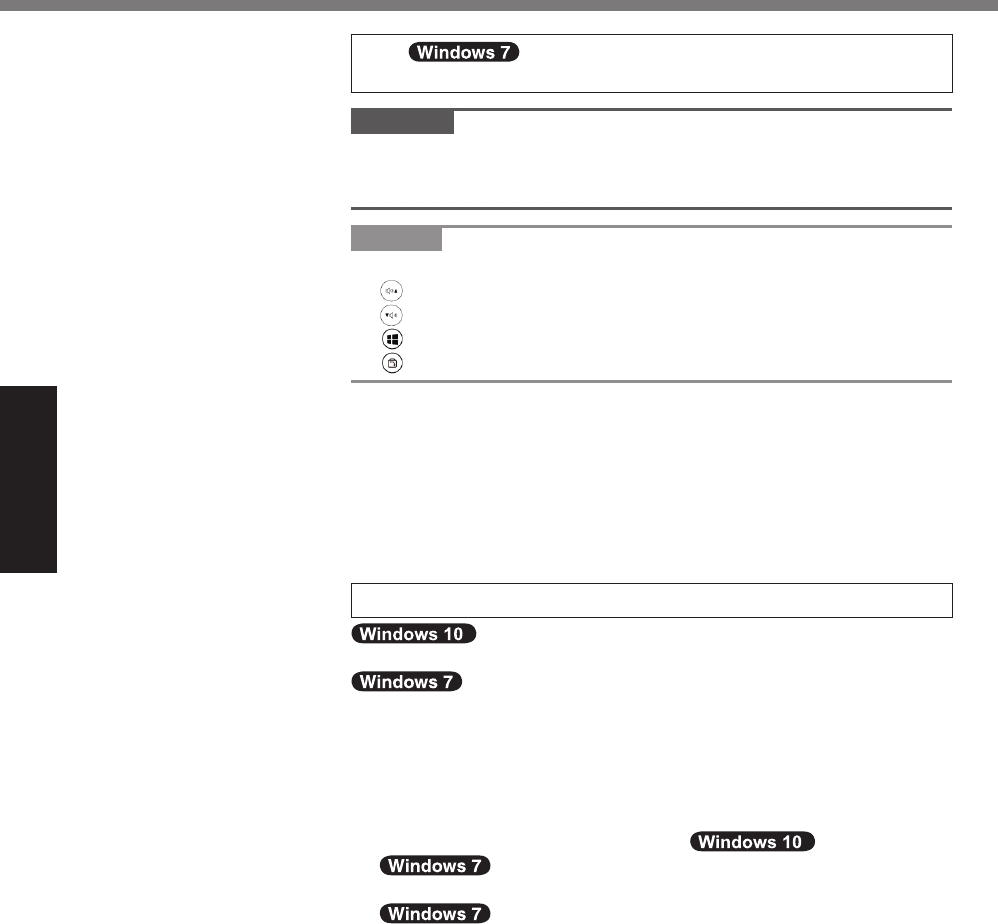 Windows 7

Windows 10

Windows 7

Windows 10

Windows 7

Windows 7